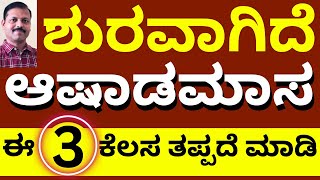 ಶುರವಾಗಿದೆ

ಆಷಾಡಮಾಸ

ಈ 3 ಕೆಲಸ ತಪ್ಪದೆ ಮಾಡಿ